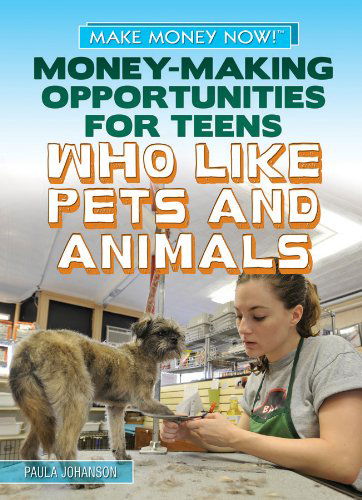 MAKE MONEY NOW!™

MONEY-MAKING OPPORTUNITIES FOR TEENS WHO LIKE PETS AND ANIMALS

PAULA JOHANSON